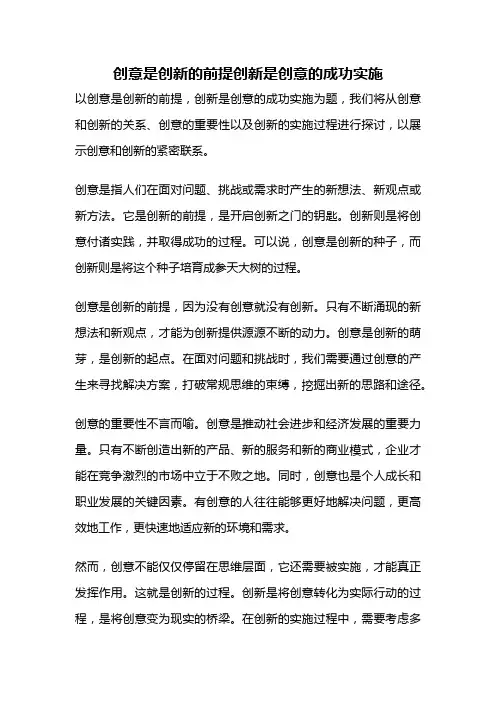 创意是创新的前提创新是创意的成功实施

以创意是创新的前提，创新是创意的成功实施为题，我们将从创意和创新的关系、创意的重要性以及创新的实施过程进行探讨，以展示创意和创新的紧密联系。

创意是指人们在面对问题、挑战或需求时产生的新想法、新观点或新方法。它是创新的前提，是开启创新之门的钥匙。创新则是将创意付诸实践，并取得成功的过程。可以说，创意是创新的种子，而创新则是将这个种子培育成参天大树的过程。

创意是创新的前提，因为没有创意就没有创新。只有不断涌现的新想法和新观点，才能为创新提供源源不断的动力。创意是创新的萌芽，是创新的起点。在面对问题和挑战时，我们需要通过创意的产生来寻找解决方案，打破常规思维的束缚，挖掘出新的思路和途径。

创意的重要性不言而喻。创意是推动社会进步和经济发展的重要力量。只有不断创造出新的产品、新的服务和新的商业模式，企业才能在竞争激烈的市场中立于不败之地。同时，创意也是个人成长和职业发展的关键因素。有创意的人往往能够更好地解决问题，更高效地工作，更快速地适应新的环境和需求。

然而，创意不能仅仅停留在思维层面，它还需要被实施，才能真正发挥作用。这就是创新的过程。创新是将创意转化为实际行动的过程，是将创意变为现实的桥梁。在创新的实施过程中，需要考虑多